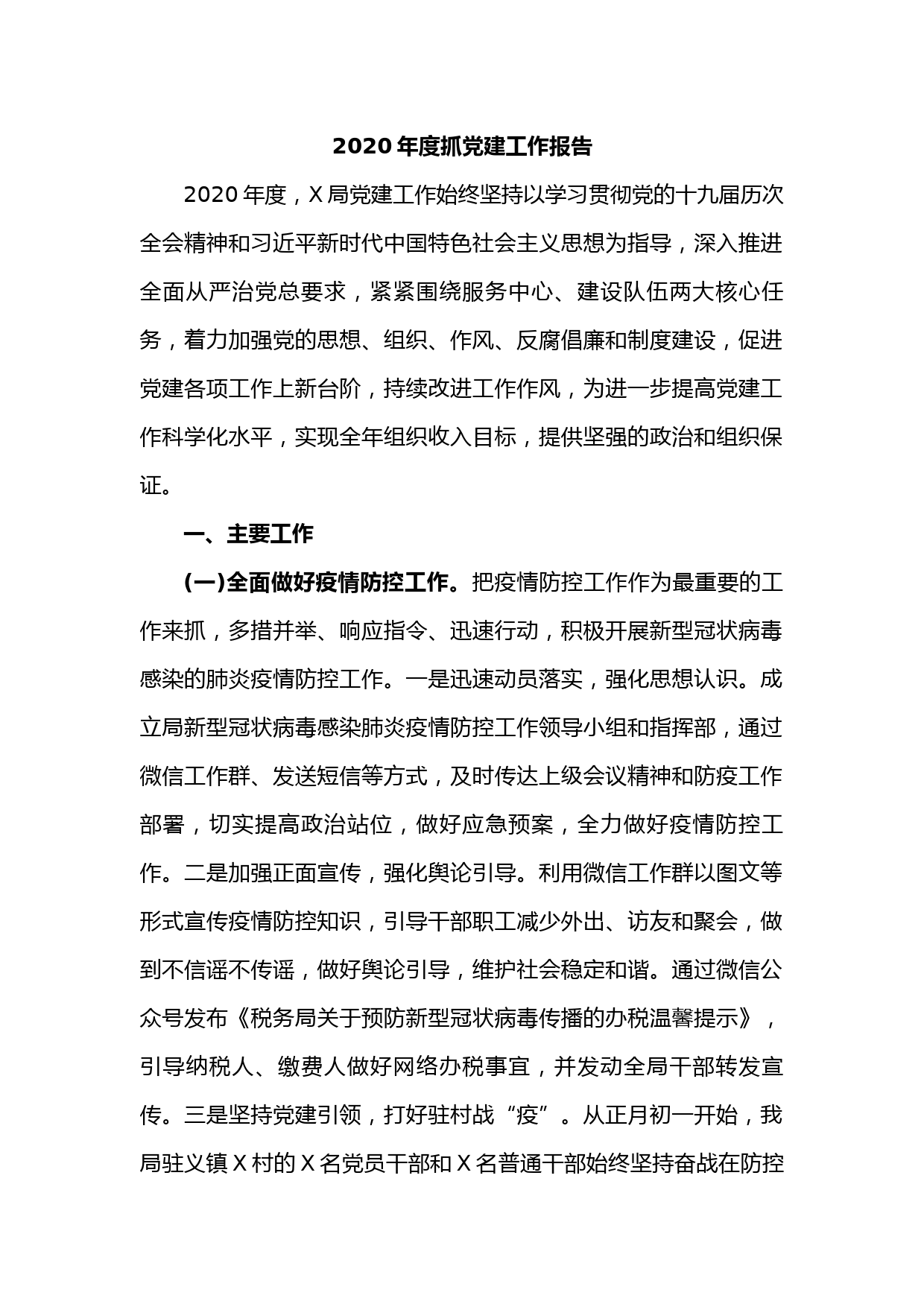 2020 年度抓党建工作报告

2020 年度，X 局党建工作始终坚持以学习贯彻党的十九届历次全会精神和习近平新时代中国特色社会主义思想为指导，深入推进全面从严治党总要求，紧紧围绕服务中心、建设队伍两大核心任务，着力加强党的思想、组织、作风、反腐倡廉和制度建设，促进党建各项工作上新台阶，持续改进工作作风，为进一步提高党建工作科学化水平，实现全年组织收入目标，提供坚强的政治和组织保证。

一、主要工作

(一)全面做好疫情防控工作。把疫情防控工作作为最重要的工作来抓，多措并举、响应指令、迅速行动，积极开展新型冠状病毒感染的肺炎疫情防控工作。一是迅速动员落实，强化思想认识。成立局新型冠状病毒感染肺炎疫情防控工作领导小组和指挥部，通过微信工作群、发送短信等方式，及时传达上级会议精神和防疫工作部署，切实提高政治站位，做好应急预案，全力做好疫情防控工作。二是加强正面宣传，强化舆论引导。利用微信工作群以图文等形式宣传疫情防控知识，引导干部职工减少外出、访友和聚会，做到不信谣不传谣，做好舆论引导，维护社会稳定和谐。通过微信公众号发布《税务局关于预防新型冠状病毒传播的办税温馨提示》，引导纳税人、缴费人做好网络办税事宜，并发动全局干部转发宣传。三是坚持党建引领，打好驻村战“疫”。从正月初一开始，我局驻义镇 X 村的 X 名党员干部和 X 名普通干部始终坚持奋战在防控